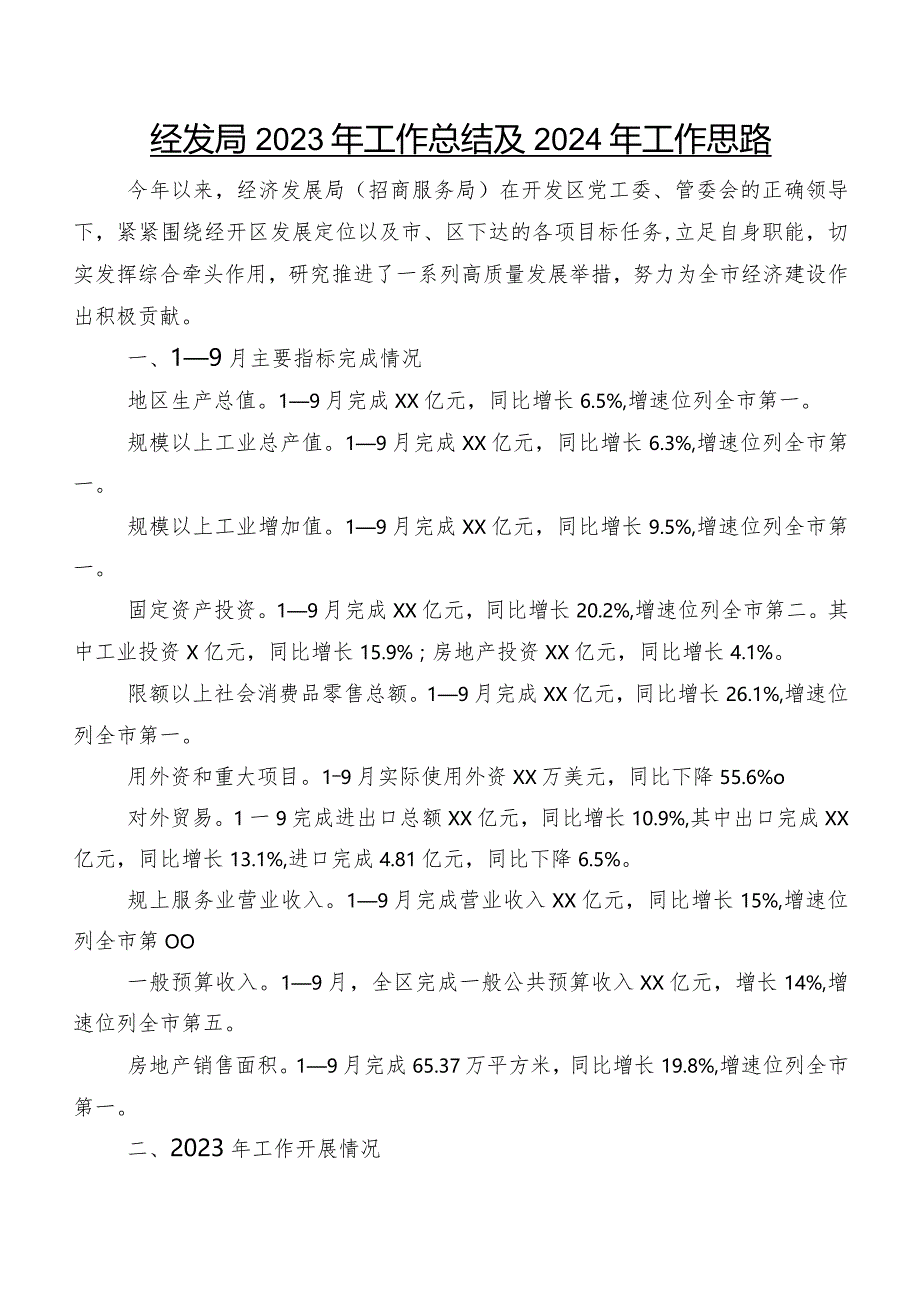 经发局2023年工作总结及2024年工作思路

今年以来，经济发展局（招商服务局）在开发区党工委、管委会的正确领导下，紧紧围绕经开区发展定位以及市、区下达的各项目标任务,立足自身职能，切实发挥综合牵头作用，研究推进了一系列高质量发展举措，努力为全市经济建设作出积极贡献。

一、1—9月主要指标完成情况

地区生产总值。1—9月完成XX亿元，同比增长6.5%,增速位列全市第一。

规模以上工业总产值。1—9月完成XX亿元，同比增长6.3%,增速位列全市第一。

规模以上工业增加值。1—9月完成XX亿元，同比增长9.5%,增速位列全市第一。

固定资产投资。1—9月完成XX亿元，同比增长20.2%,增速位列全市第二。其中工业投资X亿元，同比增长15.9%；房地产投资XX亿元，同比增长4.1%。

限额以上社会消费品零售总额。1—9月完成XX亿元，同比增长26.1%,增速位列全市第一。

用外资和重大项目。1-9月实际使用外资XX万美元，同比下降55.6%o

对外贸易。1一9完成进出口总额XX亿元，同比增长10.9%,其中出口完成XX亿元，同比增长13.1%,进口完成4.81亿元，同比下降6.5%。

规上服务业营业收入。1—9月完成营业收入XX亿元，同比增长15%,增速位列全市第OO

一般预算收入。1—9月，全区完成一般公共预算收入XX亿元，增长14%,增速位列全市第五。

房地产销售面积。1—9月完成65.37万平方米，同比增长19.8%,增速位列全市第一。

二、2023年工作开展情况